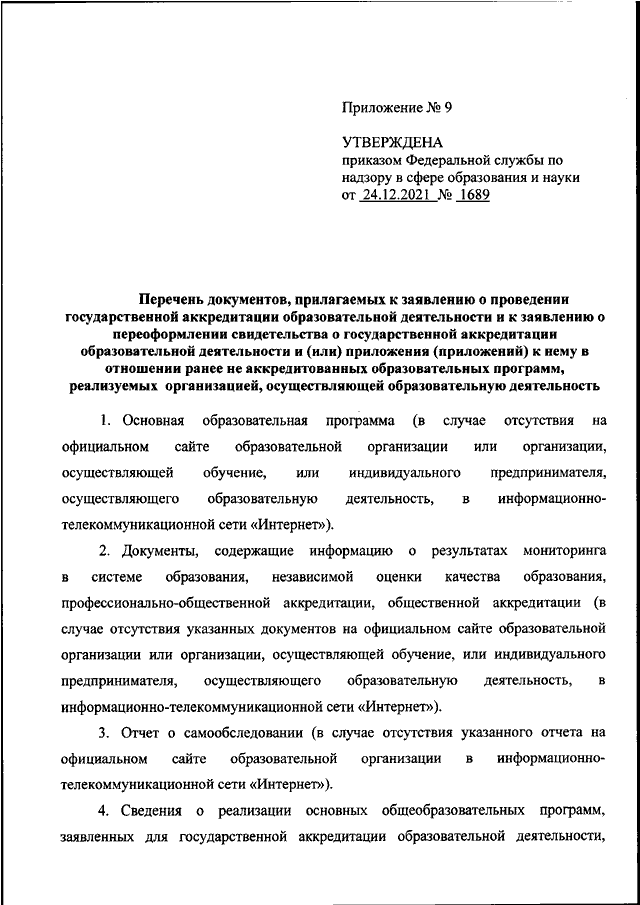 Приложение № 9

УТВЕРЖДЕНА
приказом Федеральной службы по надзору в сфере образования и науки
от 24.12.2021 № 1689

Перечень документов, прилагаемых к заявлению о проведении государственной аккредитации образовательной деятельности и к заявлению о переоформлении свидетельства о государственной аккредитации образовательной деятельности и (или) приложения (приложений) к нему в отношении ранее не аккредитованных образовательных программ, реализуемых организацией, осуществляющей образовательную деятельность

1. Основная образовательная программа (в случае отсутствия на официальном сайте образовательной организации или организации, осуществляющей обучение, или индивидуального предпринимателя, осуществляющего образовательную деятельность, в информационно-телекоммуникационной сети «Интернет»).

2. Документы, содержащие информацию о результатах мониторинга в системе образования, независимой оценки качества образования, профессионально-общественной аккредитации, общественной аккредитации (в случае отсутствия указанных документов на официальном сайте образовательной организации или организации, осуществляющей обучение, или индивидуального предпринимателя, осуществляющего образовательную деятельность, в информационно-телекоммуникационной сети «Интернет»).

3. Отчет о самообследовании (в случае отсутствия указанного отчета на официальном сайте образовательной организации в информационно-телекоммуникационной сети «Интернет»).

4. Сведения о реализации основных общеобразовательных программ, заявленных для государственной аккредитации образовательной деятельности,